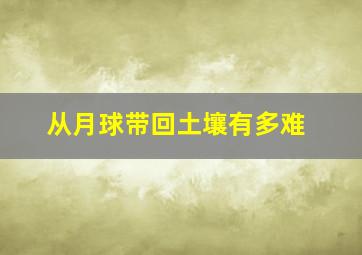 从月球带回土壤有多难